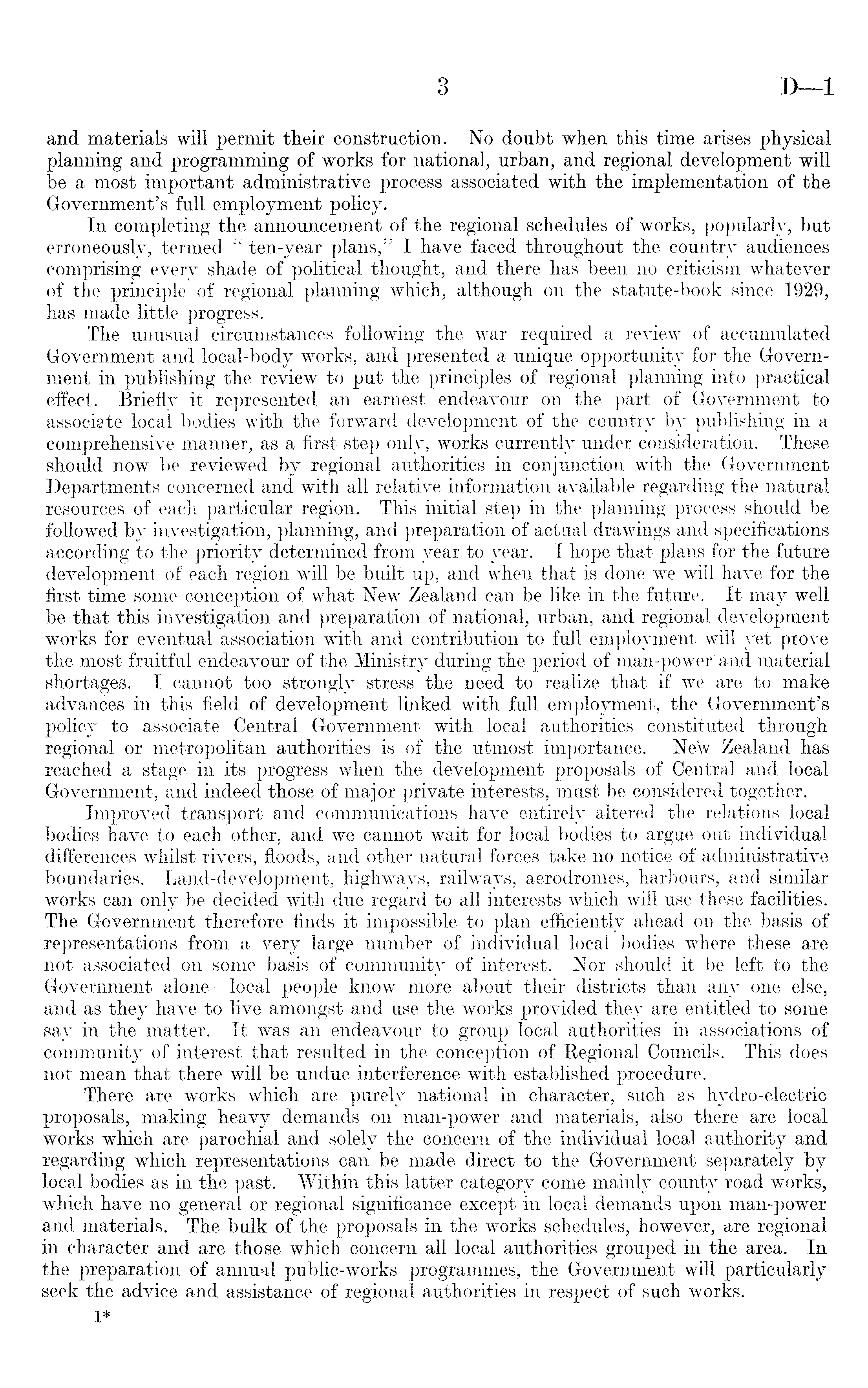 3 D—1

and materials will permit their construction. No doubt when this time arises physical planning and programming of works for national, urban, and regional development will be a most important administrative process associated with the implementation of the Government's full employment policy.

In completing the announcement of the regional schedules of works, popularly, but erroneously, termed "ten-year plans," I have faced throughout the country audiences comprising every shade of political thought, and there has been no criticism whatever of the principle of regional planning which, although on the statute-book since 1929, has made little progress.

The unusual circumstances following the war required a review of accumulated Government and local-body works, and presented a unique opportunity for the Government in publishing the review to put the principles of regional planning into practical effect. Briefly it represented an earnest endeavour on the part of Government to associate local bodies with the forward development of the country by publishing in a comprehensive manner, as a first step only, works currently under consideration. These should now be reviewed by regional authorities in conjunction with the Government Departments concerned and with all relative information available regarding the natural resources of each particular region. This initial step in the planning process should be followed by investigation, planning, and preparation of actual drawings and specifications according to the priority determined from year to year. I hope that plans for the future development of each region will be built up, and when that is done we will have for the first time some conception of what New Zealand can be like in the future. It may well be that this investigation and preparation of national, urban, and regional development works for eventual association with and contribution to full employment will yet prove the most fruitful endeavour of the Ministry during the period of man-power and material shortages. I cannot too strongly stress the need to realize that if we are to make advances in this field of development linked with full employment, the Government's policy to associate Central Government with local authorities constituted through regional or metropolitan authorities is of the utmost importance. New Zealand has reached a stage in its progress when the development proposals of Central and local Government, and indeed those of major private interests, must be considered together.

Improved transport and communications have entirely altered the relations local bodies have to each other, and we cannot wait for local bodies to argue out individual differences whilst rivers, floods, and other natural forces take no notice of administrative boundaries. Land-development, highways, railways, aerodromes, harbours, and similar works can only be decided with due regard to all interests which will use these facilities. The Government therefore finds it impossible to plan efficiently ahead on the basis of representations from a very large number of individual local bodies where these are not associated on some basis of community of interest. Nor should it be left to the Government alone—local people know more about their districts than any one else, and as they have to live amongst and use the works provided they are entitled to some say in the matter. It was an endeavour to group local authorities in associations of community of interest that resulted in the conception of Regional Councils. This does not mean that there will be undue interference with established procedure.

There are works which are purely national in character, such as hydro-electric proposals, making heavy demands on man-power and materials, also there are local works which are parochial and solely the concern of the individual local authority and regarding which representations can be made direct to the Government separately by local bodies as in the past. Within this latter category come mainly county road works, which have no general or regional significance except in local demands upon man-power and materials. The bulk of the proposals in the works schedules, however, are regional in character and are those which concern all local authorities grouped in the area. In the preparation of annual public-works programmes, the Government will particularly seek the advice and assistance of regional authorities in respect of such works.

1*